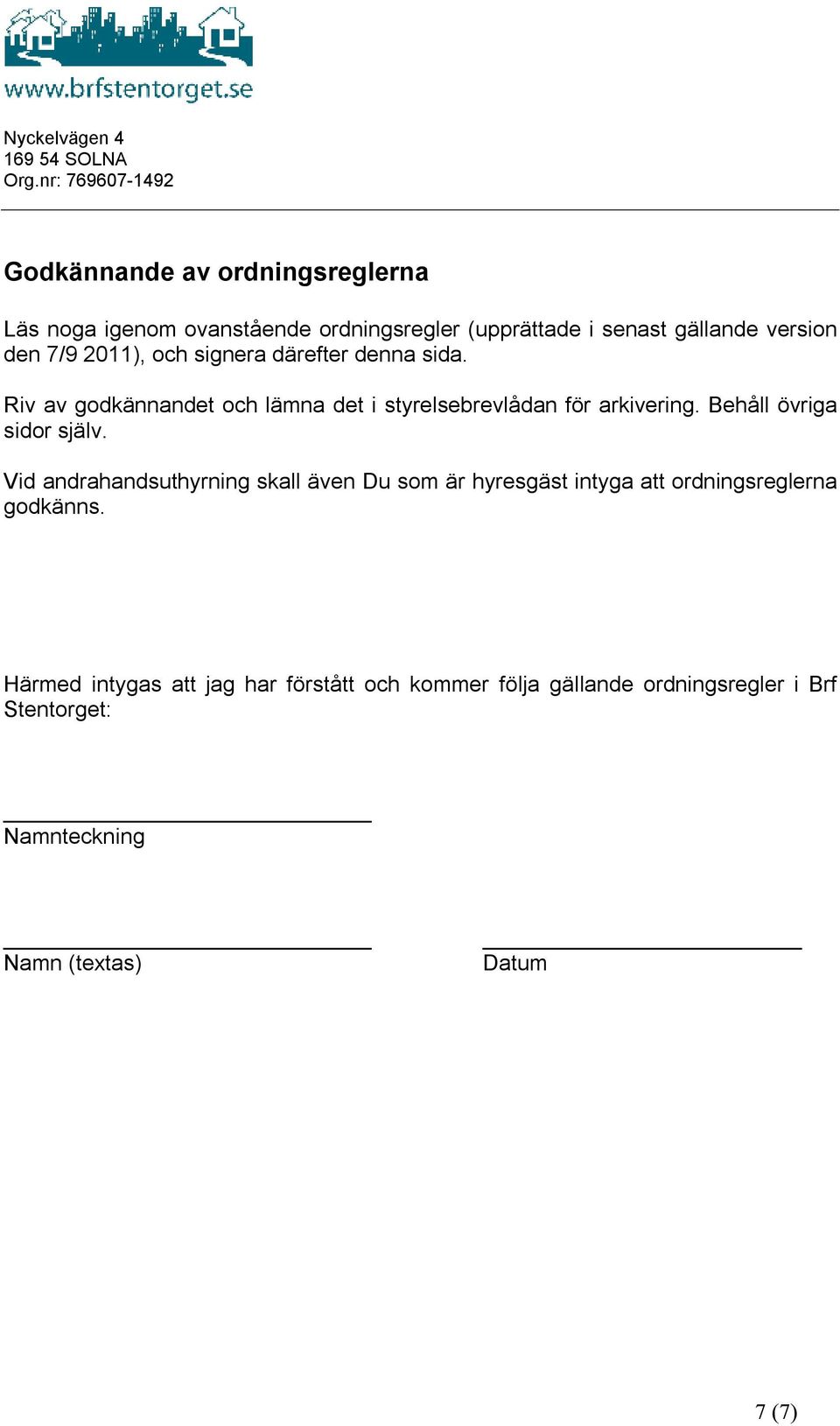 www.brfstentorget.se

Nyckelvägen 4
169 54 SOLNA
Org.nr: 769607-1492

Godkännande av ordningsreglerna

Läs noga igenom ovanstående ordningsregler (upprättade i senast gällande version den 7/9 2011), och signera därefter denna sida.

Riv av godkännandet och lämna det i styrelsebrevlådan för arkivering. Behåll övriga sidor själv.

Vid andrahandsuthyrning skall även Du som är hyresgäst intyga att ordningsreglerna godkänns.

Härmed intygas att jag har förstått och kommer följa gällande ordningsregler i Brf Stentorget:

Namnteckning

Namn (textas)

Datum

7 (7)